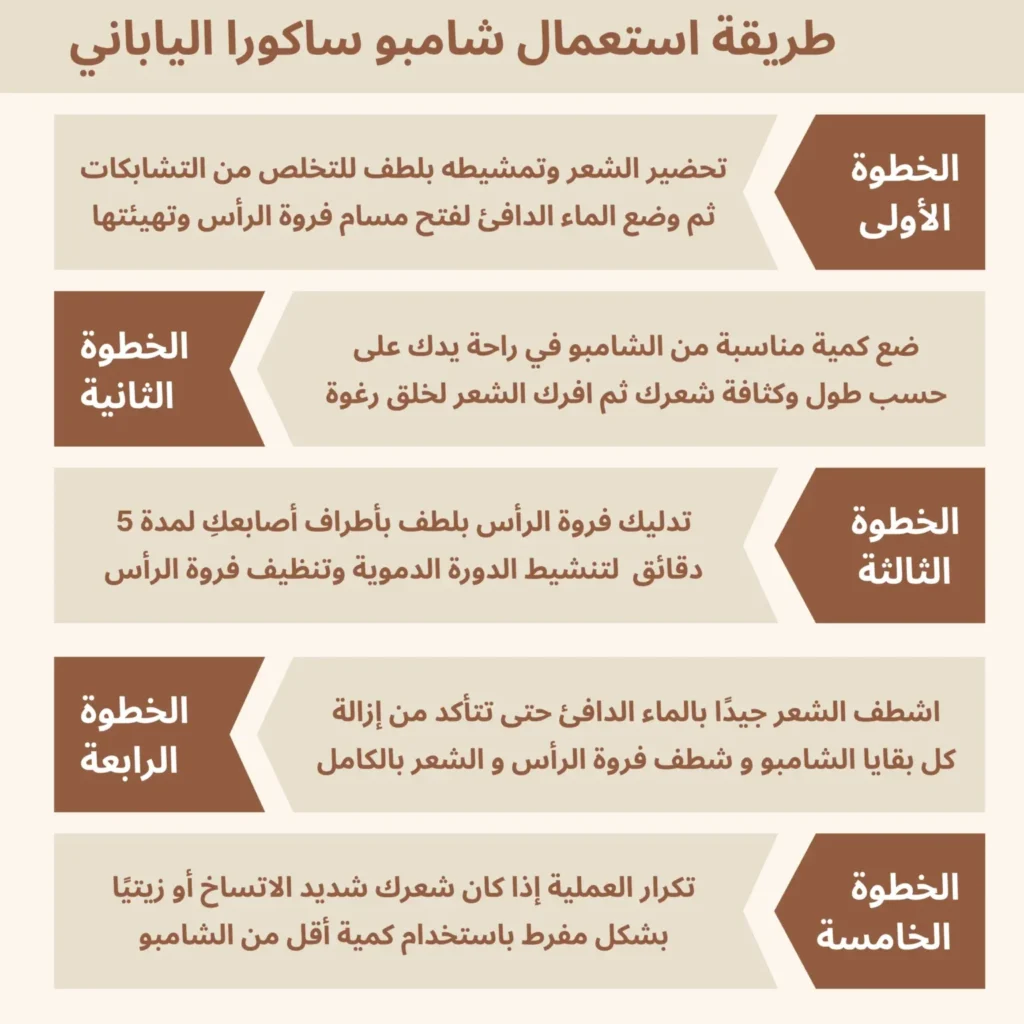 طريقة استعمال شامبو ساكورا الياباني

الخطوة الأولى

تحضير الشعر وتمشيطه بلطف للتخلص من التشابكات ثم وضع الماء الدافئ لفتح مسام فروة الرأس وتهيئتها

الخطوة الثانية

ضع كمية مناسبة من الشامبو في راحة يدك على حسب طول وكثافة شعرك ثم افرك الشعر لخلق رغوة

الخطوة الثالثة

تدليك فروة الرأس بلطف بأطراف أصابعكِ لمدة 5 دقائق لتنشيط الدورة الدموية وتنظيف فروة الرأس

الخطوة الرابعة

اشطف الشعر جيدًا بالماء الدافئ حتى تتأكد من إزالة كل بقايا الشامبو و شطف فروة الرأس و الشعر بالكامل

الخطوة الخامسة

تكرار العملية إذا كان شعرك شديد الاتساخ أو زيتيًا بشكل مفرط باستخدام كمية أقل من الشامبو